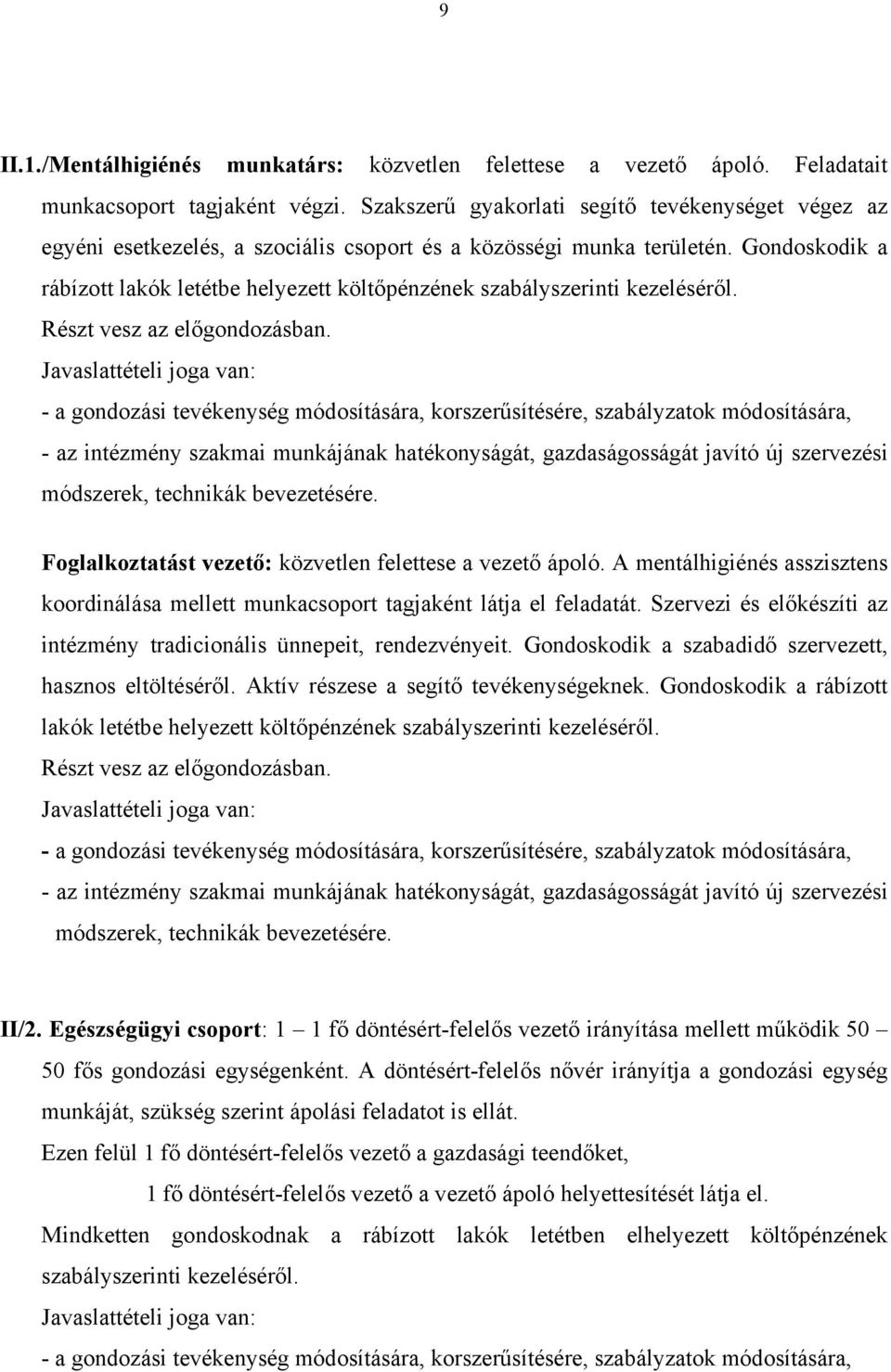 9

II.1./Mentálhigiénés munkatárs: közvetlen felettese a vezető ápoló. Feladatait munkacsoport tagjaként végzi. Szakszerű gyakorlati segítő tevékenységet végez az egyéni esetkezelés, a szociális csoport és a közösségi munka területén. Gondoskodik a rábízott lakók letétbe helyezett költőpénzének szabályszerinti kezeléséről.
Részt vesz az előgondozásban.
Javaslattételi joga van:
- a gondozási tevékenység módosítására, korszerűsítésére, szabályzatok módosítására,
- az intézmény szakmai munkájának hatékonyságát, gazdaságosságát javító új szervezési módszerek, technikák bevezetésére.

Foglalkoztatást vezető: közvetlen felettese a vezető ápoló. A mentálhigiénés asszisztens koordinálása mellett munkacsoport tagjaként látja el feladatát. Szervezi és előkészíti az intézmény tradicionális ünnepeit, rendezvényeit. Gondoskodik a szabadidő szervezett, hasznos eltöltéséről. Aktív részese a segítő tevékenységeknek. Gondoskodik a rábízott lakók letétbe helyezett költőpénzének szabályszerinti kezeléséről.
Részt vesz az előgondozásban.
Javaslattételi joga van:
- a gondozási tevékenység módosítására, korszerűsítésére, szabályzatok módosítására,
- az intézmény szakmai munkájának hatékonyságát, gazdaságosságát javító új szervezési módszerek, technikák bevezetésére.

II/2. Egészségügyi csoport: 1 – 1 fő döntésért-felelős vezető irányítása mellett működik 50 – 50 fős gondozási egységenként. A döntésért-felelős nővér irányítja a gondozási egység munkáját, szükség szerint ápolási feladatot is ellát.
Ezen felül 1 fő döntésért-felelős vezető a gazdasági teendőket,
1 fő döntésért-felelős vezető a vezető ápoló helyettesítését látja el.
Mindketten gondoskodnak a rábízott lakók letétben elhelyezett költőpénzének szabályszerinti kezeléséről.
Javaslattételi joga van:
- a gondozási tevékenység módosítására, korszerűsítésére, szabályzatok módosítására,